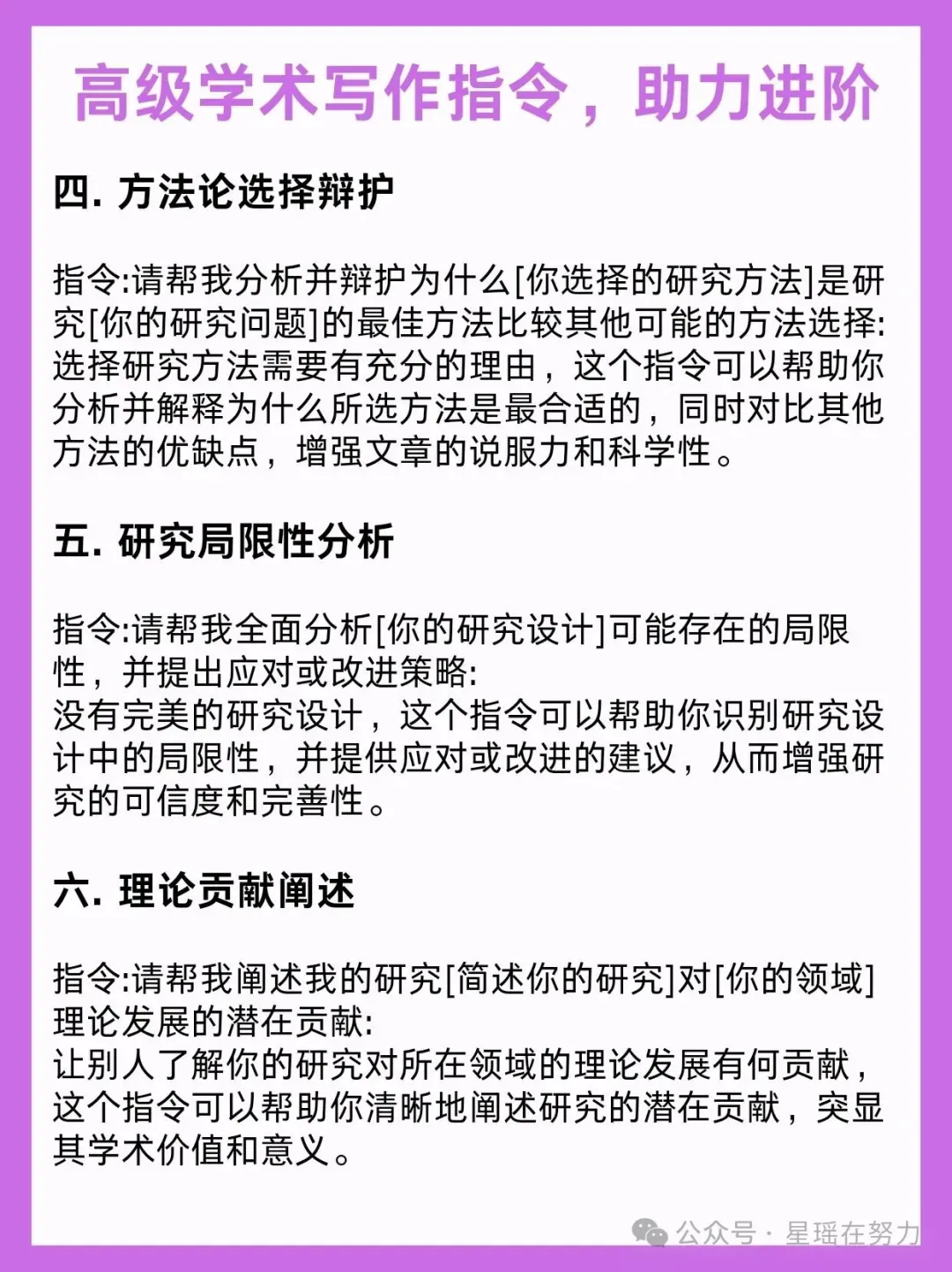 高级学术写作指令，助力进阶

四. 方法论选择辩护

指令:请帮我分析并辩护为什么[你选择的研究方法]是研究[你的研究问题]的最佳方法比较其他可能的方法选择:
选择研究方法需要有充分的理由，这个指令可以帮助你分析并解释为什么所选方法是最合适的，同时对比其他方法的优缺点，增强文章的说服力和科学性。

五. 研究局限性分析

指令:请帮我全面分析[你的研究设计]可能存在的局限性，并提出应对或改进策略:
没有完美的研究设计，这个指令可以帮助你识别研究设计中的局限性，并提供应对或改进的建议，从而增强研究的可信度和完善性。

六. 理论贡献阐述

指令:请帮我阐述我的研究[简述你的研究]对[你的领域]理论发展的潜在贡献:
让别人了解你的研究对所在领域的理论发展有何贡献，这个指令可以帮助你清晰地阐述研究的潜在贡献，突显其学术价值和意义。

公众号 · 星瑶在努力